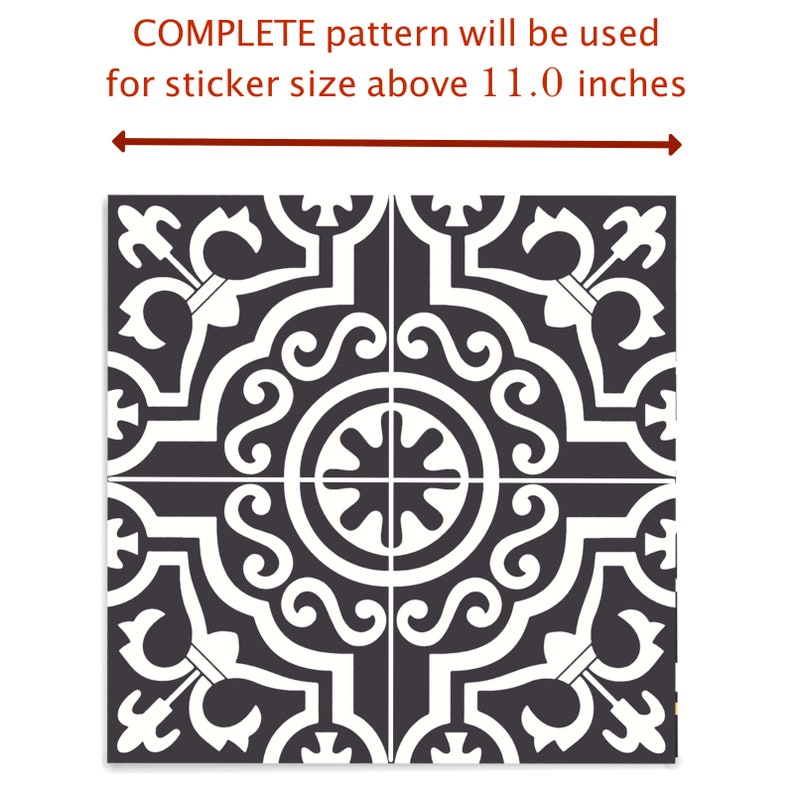 COMPLETE pattern will be used for sticker size above 11.0 inches